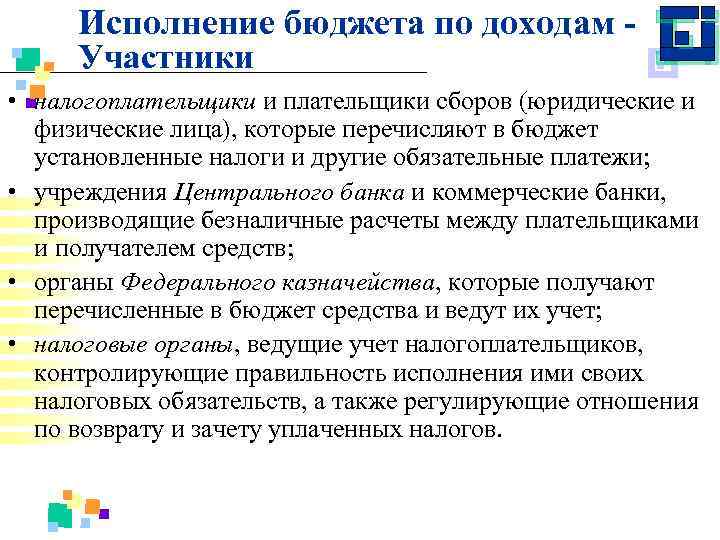 Исполнение бюджета по доходам - Участники

• налогоплательщики и плательщики сборов (юридические и физические лица), которые перечисляют в бюджет установленные налоги и другие обязательные платежи;
• учреждения Центрального банка и коммерческие банки, производящие безналичные расчеты между плательщиками и получателем средств;
• органы Федерального казначейства, которые получают перечисленные в бюджет средства и ведут их учет;
• налоговые органы, ведущие учет налогоплательщиков, контролирующие правильность исполнения ими своих налоговых обязательств, а также регулирующие отношения по возврату и зачету уплаченных налогов.